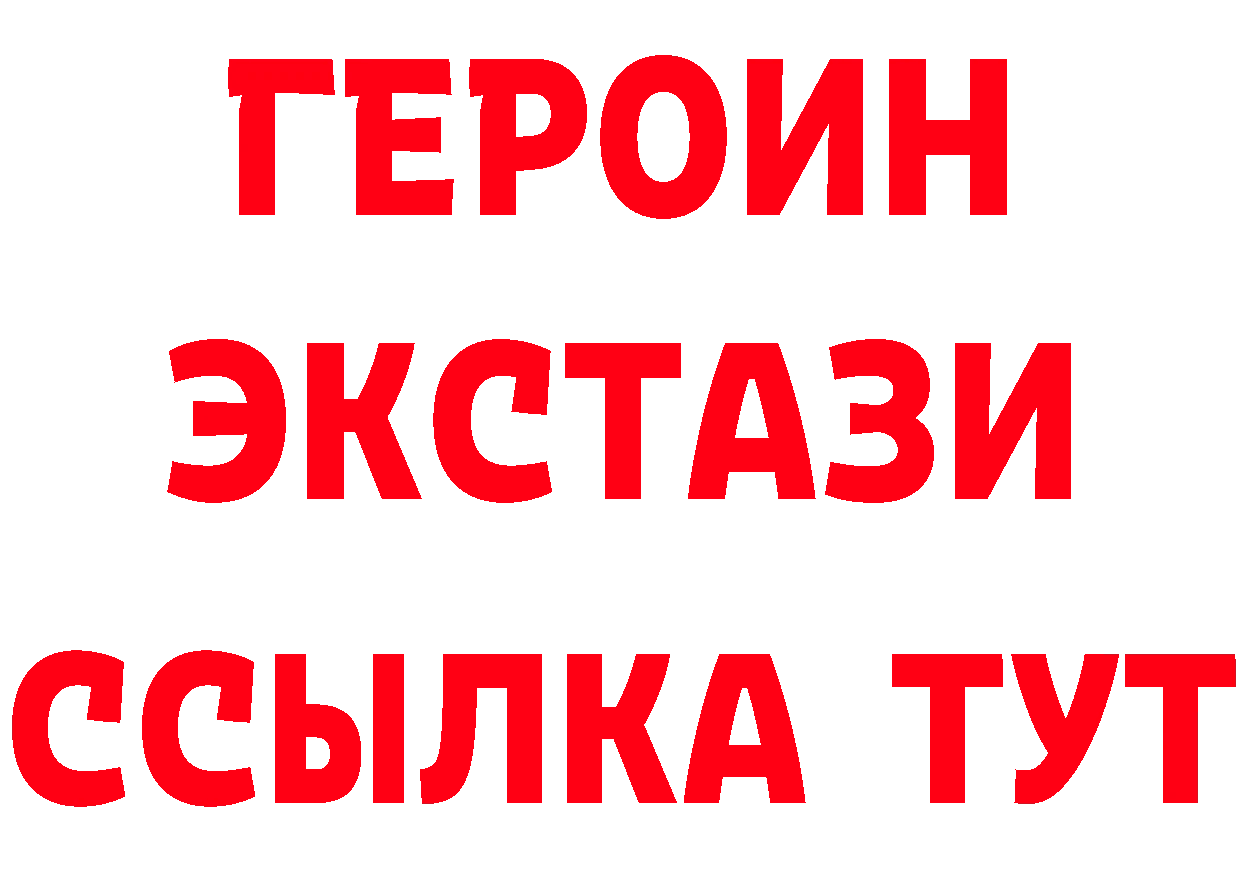 ГЕРОИН ЭКСТАЗИ ССЫЛКА ТУТ